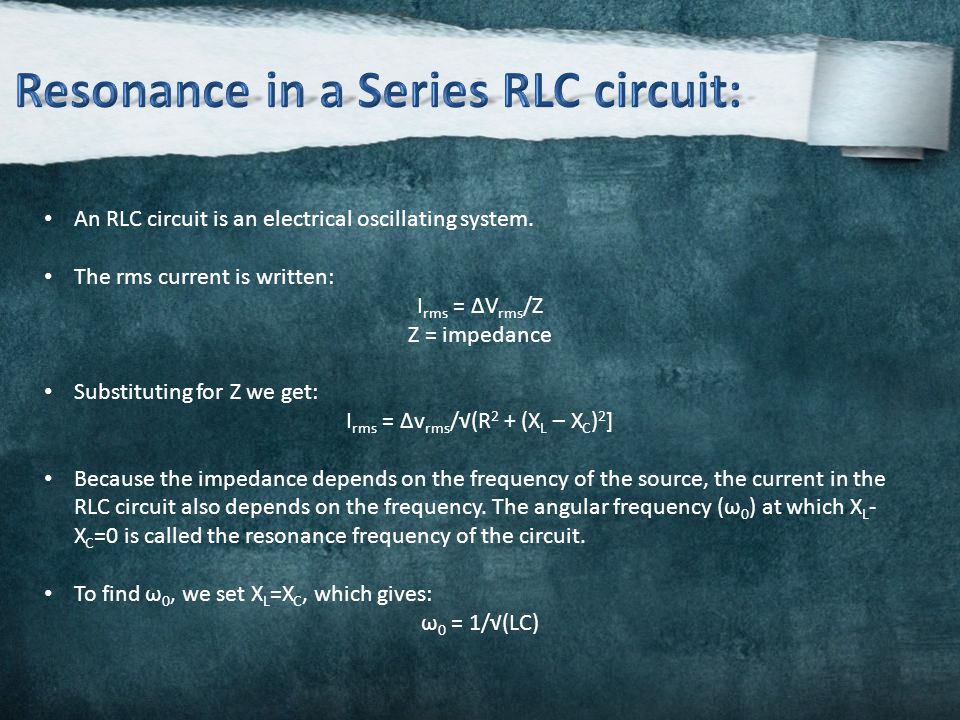 Resonance in a Series RLC circuit:

• An RLC circuit is an electrical oscillating system.

• The rms current is written:

$I_{rms} = \Delta V_{rms}/Z$

Z = impedance

• Substituting for Z we get:

$I_{rms} = \Delta v_{rms}/\sqrt{}(R^2 + (X_L - X_C)^2]$

• Because the impedance depends on the frequency of the source, the current in the RLC circuit also depends on the frequency. The angular frequency ($\omega_0$) at which $X_L$-$X_C$=0 is called the resonance frequency of the circuit.

• To find $\omega_0$, we set $X_L$=$X_C$, which gives:

$\omega_0 = 1/\sqrt{}(LC)$